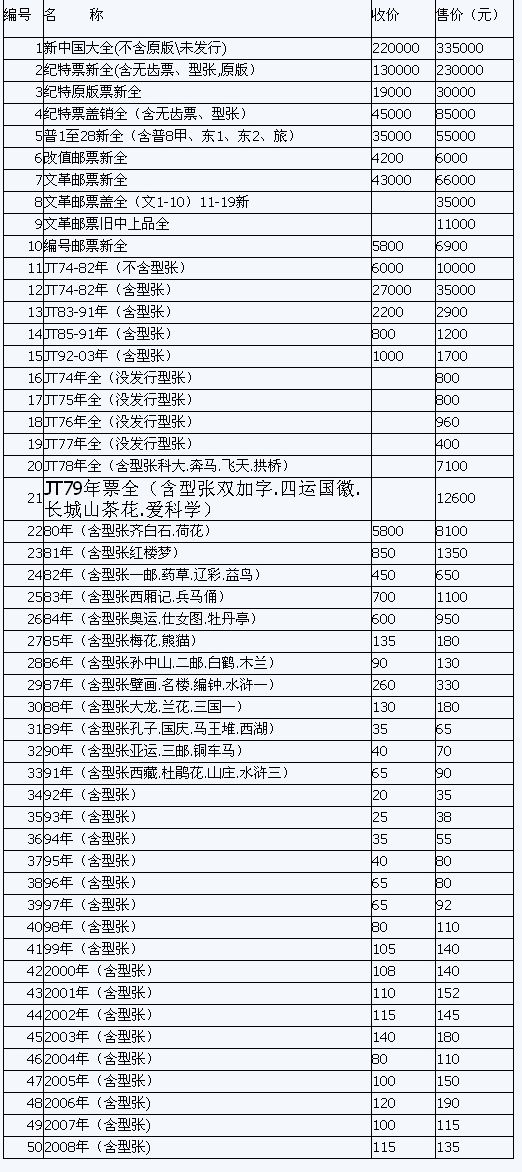 | 编号 | 名　称 | 收价 | 售价（元） |
|---|---|---|---|
| 1 | 新中国大全(不含原版\未发行) | 220000 | 335000 |
| 2 | 纪特票新全(含无齿票、型张,原版) | 130000 | 230000 |
| 3 | 纪特原版票新全 | 19000 | 30000 |
| 4 | 纪特票盖销全（含无齿票、型张） | 45000 | 85000 |
| 5 | 普1至28新全（含普8甲、东1、东2、旅） | 35000 | 55000 |
| 6 | 改值邮票新全 | 4200 | 6000 |
| 7 | 文革邮票新全 | 43000 | 66000 |
| 8 | 文革邮票盖全（文1-10）11-19新 | | 35000 |
| 9 | 文革邮票旧中上品全 | | 11000 |
| 10 | 编号邮票新全 | 5800 | 6900 |
| 11 | JT74-82年（不含型张） | 6000 | 10000 |
| 12 | JT74-82年（含型张） | 27000 | 35000 |
| 13 | JT83-91年（含型张） | 2200 | 2900 |
| 14 | JT85-91年（含型张） | 800 | 1200 |
| 15 | JT92-03年（含型张） | 1000 | 1700 |
| 16 | JT74年全（没发行型张） | | 800 |
| 17 | JT75年全（没发行型张） | | 800 |
| 18 | JT76年全（没发行型张） | | 960 |
| 19 | JT77年全（没发行型张） | | 400 |
| 20 | JT78年全（含型张科大.奔马.飞天.拱桥） | | 7100 |
| 21 | JT79年票全（含型张双加字.四运国徽.长城山茶花.爱科学） | | 12600 |
| 22 | 80年（含型张齐白石.荷花） | 5800 | 8100 |
| 23 | 81年（含型张红楼梦） | 850 | 1350 |
| 24 | 82年（含型张一邮.药草.辽彩.益鸟） | 450 | 650 |
| 25 | 83年（含型张西厢记.兵马俑） | 700 | 1100 |
| 26 | 84年（含型张奥运.仕女图.牡丹亭） | 600 | 950 |
| 27 | 85年（含型张梅花.熊猫） | 135 | 180 |
| 28 | 86年（含型张孙中山.二邮.白鹤.木兰） | 90 | 130 |
| 29 | 87年（含型张壁画.名楼.编钟.水浒一） | 260 | 330 |
| 30 | 88年（含型张大龙.兰花.三国一） | 130 | 180 |
| 31 | 89年（含型张孔子.国庆.马王堆.西湖） | 35 | 65 |
| 32 | 90年（含型张亚运.三邮.铜车马） | 40 | 70 |
| 33 | 91年（含型张西藏.杜鹃花.山庄.水浒三） | 65 | 90 |
| 34 | 92年（含型张） | 20 | 35 |
| 35 | 93年（含型张） | 25 | 38 |
| 36 | 94年（含型张） | 35 | 55 |
| 37 | 95年（含型张） | 40 | 80 |
| 38 | 96年（含型张） | 65 | 80 |
| 39 | 97年（含型张） | 65 | 92 |
| 40 | 98年（含型张） | 80 | 110 |
| 41 | 99年（含型张） | 105 | 140 |
| 42 | 2000年（含型张） | 108 | 140 |
| 43 | 2001年（含型张） | 110 | 152 |
| 44 | 2002年（含型张） | 115 | 145 |
| 45 | 2003年（含型张） | 140 | 180 |
| 46 | 2004年（含型张） | 80 | 110 |
| 47 | 2005年（含型张） | 100 | 150 |
| 48 | 2006年（含型张） | 120 | 190 |
| 49 | 2007年（含型张） | 100 | 115 |
| 50 | 2008年（含型张） | 115 | 135 |